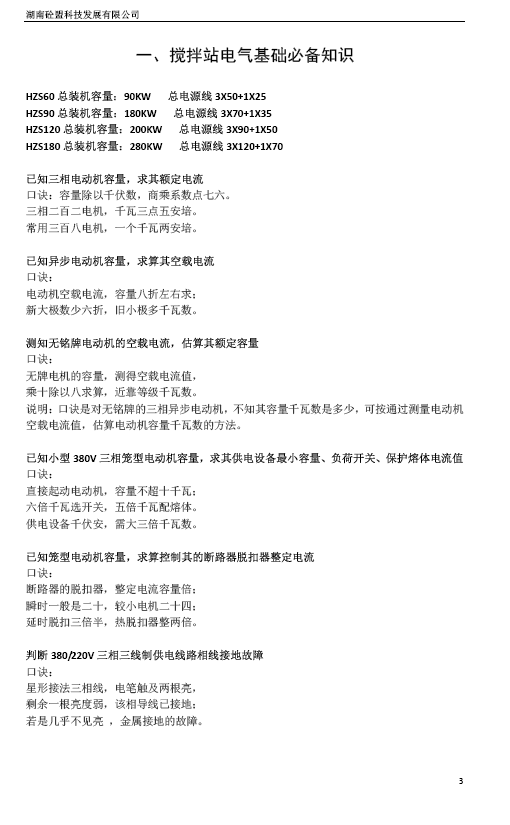 湖南砼盟科技发展有限公司

一、搅拌站电气基础必备知识

HZS60 总装机容量：90KW 总电源线 3X50+1X25
HZS90 总装机容量：180KW 总电源线 3X70+1X35
HZS120 总装机容量：200KW 总电源线 3X90+1X50
HZS180 总装机容量：280KW 总电源线 3X120+1X70

已知三相电动机容量，求其额定电流
口诀：容量除以千伏数，商乘系数点七六。
三相二百二电机，千瓦三点五安培。
常用三百八电机，一个千瓦两安培。

已知异步电动机容量，求算其空载电流
口诀：
电动机空载电流，容量八折左右求；
新大极数少六折，旧小极多千瓦数。

测知无铭牌电动机的空载电流，估算其额定容量
口诀：
无牌电机的容量，测得空载电流值，
乘十除以八求算，近靠等级千瓦数。
说明：口诀是对无铭牌的三相异步电动机，不知其容量千瓦数是多少，可按通过测量电动机空载电流值，估算电动机容量千瓦数的方法。

已知小型 380V 三相笼型电动机容量，求其供电设备最小容量、负荷开关、保护熔体电流值
口诀：
直接起动电动机，容量不超十千瓦；
六倍千瓦选开关，五倍千瓦配熔体。
供电设备千伏安，需大三倍千瓦数。

已知笼型电动机容量，求算控制其的断路器脱扣器整定电流
口诀：
断路器的脱扣器，整定电流容量倍；
瞬时一般是二十，较小电机二十四；
延时脱扣三倍半，热脱扣器整两倍。

判断 380/220V 三相三线制供电线路相线接地故障
口诀：
星形接法三相线，电笔触及两根亮，
剩余一根亮度弱，该相导线已接地；
若是几乎不见亮 ，金属接地的故障。

3